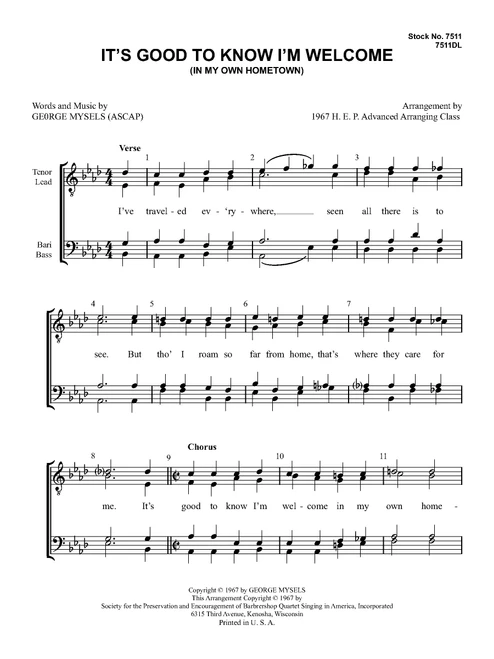 Stock No. 7511
7511DL

IT'S GOOD TO KNOW I'M WELCOME
(IN MY OWN HOMETOWN)

Words and Music by
GE0RGE MYSELS (ASCAP)

Arrangement by
1967 H. E. P. Advanced Arranging Class

Verse

Tenor
Lead

Bari
Bass

1 2 3

I've travel-ed ev-'ry-where, seen all there is to

4 5 6 7

see. But tho' I roam so far from home, that's where they care for

Chorus

8 9 10 11

me. It's good to know I'm wel-come in my own home-

Copyright © 1967 by GEORGE MYSELS
This Arrangement Copyright © 1967 by
Society for the Preservation and Encouragement of Barbershop Quartet Singing in America, Incorporated
6315 Third Avenue, Kenosha, Wisconsin
Printed in U. S. A.